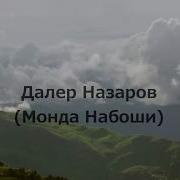 Далер Назаров
(Монда Набоши)